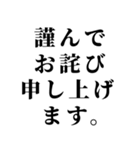 謹んで
お詫び
申し上げ
ます。